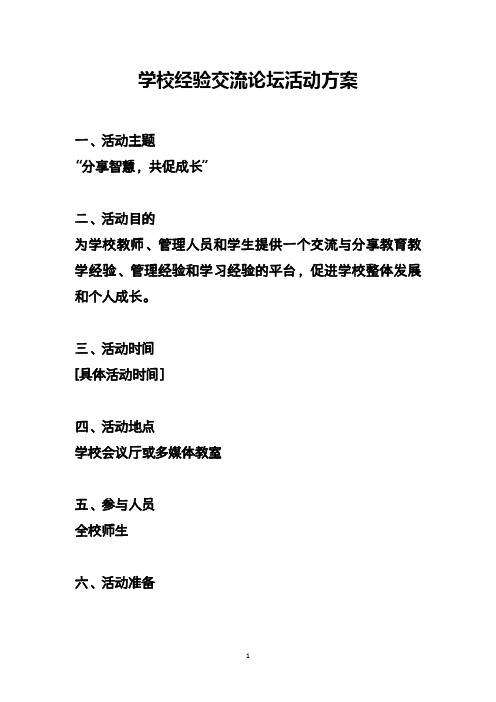 学校经验交流论坛活动方案

一、活动主题
“分享智慧，共促成长”

二、活动目的
为学校教师、管理人员和学生提供一个交流与分享教育教学经验、管理经验和学习经验的平台，促进学校整体发展和个人成长。

三、活动时间
[具体活动时间]

四、活动地点
学校会议厅或多媒体教室

五、参与人员
全校师生

六、活动准备

1